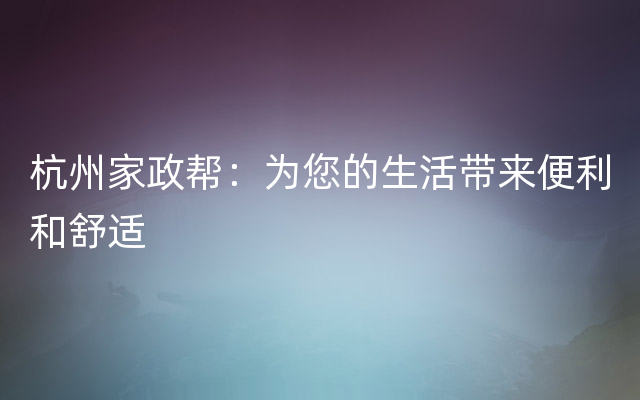 杭州家政帮：为您的生活带来便利和舒适